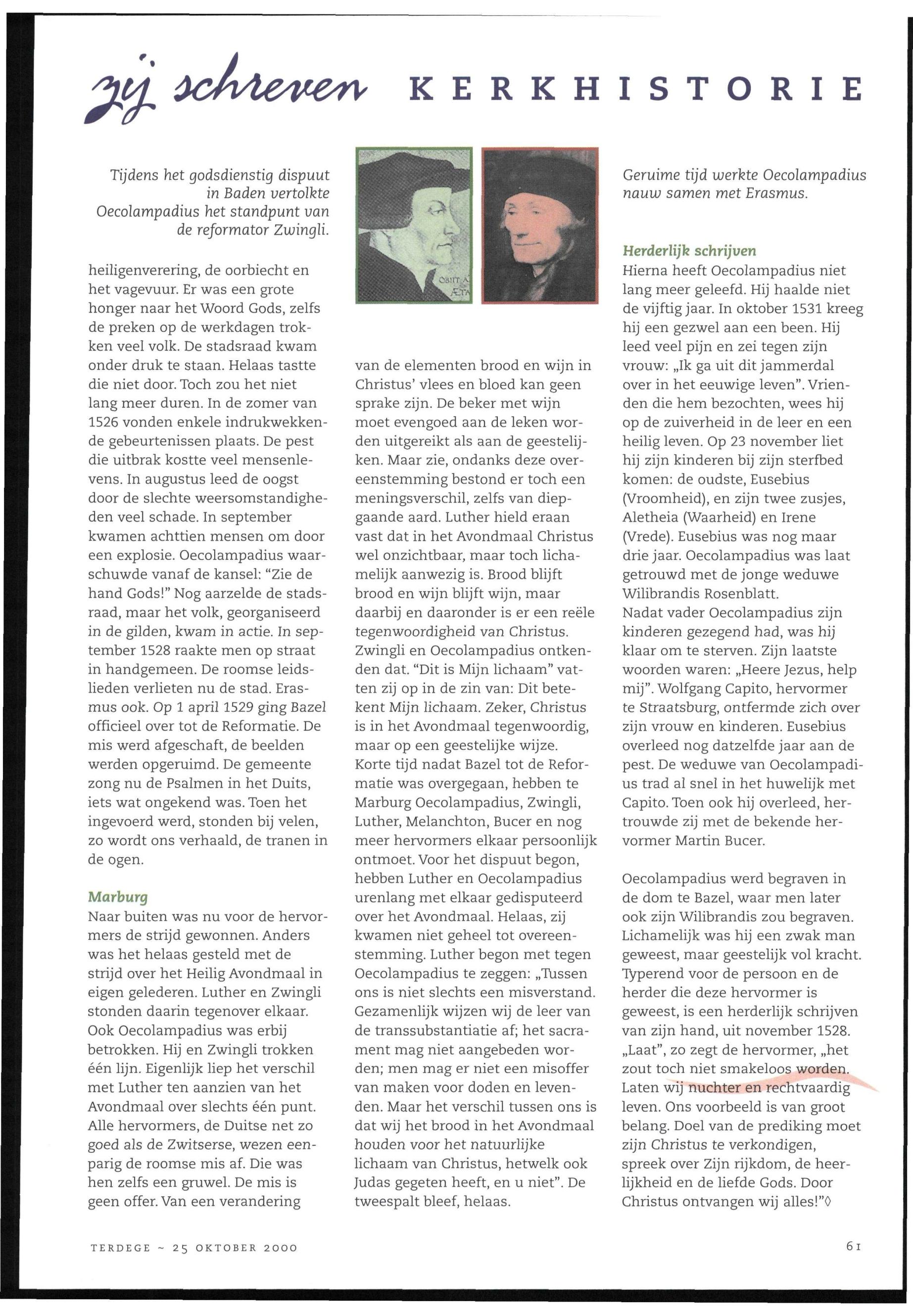 zij schreven KERKHISTORIE

Tijdens het godsdienstig dispuut in Baden vertolkte Oecolampadius het standpunt van de reformator Zwingli.

heiligenverering, de oorbiecht en het vagevuur. Er was een grote honger naar het Woord Gods, zelfs de preken op de werkdagen trokken veel volk. De stadsraad kwam onder druk te staan. Helaas tastte die niet door. Toch zou het niet lang meer duren. In de zomer van 1526 vonden enkele indrukwekkende gebeurtenissen plaats. De pest die uitbrak kostte veel mensenlevens. In augustus leed de oogst door de slechte weersomstandigheden veel schade. In september kwamen achttien mensen om door een explosie. Oecolampadius waarschuwde vanaf de kansel: "Zie de hand Gods!" Nog aarzelde de stadsraad, maar het volk, georganiseerd in de gilden, kwam in actie. In september 1528 raakte men op straat in handgemeen. De roomse leidslieden verlieten nu de stad. Erasmus ook. Op 1 april 1529 ging Bazel officieel over tot de Reformatie. De mis werd afgeschaft, de beelden werden opgeruimd. De gemeente zong nu de Psalmen in het Duits, iets wat ongekend was. Toen het ingevoerd werd, stonden bij velen, zo wordt ons verhaald, de tranen in de ogen.

Marburg
Naar buiten was nu voor de hervormers de strijd gewonnen. Anders was het helaas gesteld met de strijd over het Heilig Avondmaal in eigen gelederen. Luther en Zwingli stonden daarin tegenover elkaar. Ook Oecolampadius was erbij betrokken. Hij en Zwingli trokken één lijn. Eigenlijk liep het verschil met Luther ten aanzien van het Avondmaal over slechts één punt. Alle hervormers, de Duitse net zo goed als de Zwitserse, wezen eenparig de roomse mis af. Die was hen zelfs een gruwel. De mis is geen offer. Van een verandering

OBIIT A
ÆTA

van de elementen brood en wijn in Christus' vlees en bloed kan geen sprake zijn. De beker met wijn moet evengoed aan de leken worden uitgereikt als aan de geestelijken. Maar zie, ondanks deze overeenstemming bestond er toch een meningsverschil, zelfs van diepgaande aard. Luther hield eraan vast dat in het Avondmaal Christus wel onzichtbaar, maar toch lichamelijk aanwezig is. Brood blijft brood en wijn blijft wijn, maar daarbij en daaronder is er een reële tegenwoordigheid van Christus. Zwingli en Oecolampadius ontkenden dat. "Dit is Mijn lichaam" vatten zij op in de zin van: Dit betekent Mijn lichaam. Zeker, Christus is in het Avondmaal tegenwoordig, maar op een geestelijke wijze. Korte tijd nadat Bazel tot de Reformatie was overgegaan, hebben te Marburg Oecolampadius, Zwingli, Luther, Melanchton, Bucer en nog meer hervormers elkaar persoonlijk ontmoet. Voor het dispuut begon, hebben Luther en Oecolampadius urenlang met elkaar gedisputeerd over het Avondmaal. Helaas, zij kwamen niet geheel tot overeenstemming. Luther begon met tegen Oecolampadius te zeggen: „Tussen ons is niet slechts een misverstand. Gezamenlijk wijzen wij de leer van de transsubstantiatie af; het sacrament mag niet aangebeden worden; men mag er niet een misoffer van maken voor doden en levenden. Maar het verschil tussen ons is dat wij het brood in het Avondmaal houden voor het natuurlijke lichaam van Christus, hetwelk ook Judas gegeten heeft, en u niet". De tweespalt bleef, helaas.

Geruime tijd werkte Oecolampadius nauw samen met Erasmus.

Herderlijk schrijven
Hierna heeft Oecolampadius niet lang meer geleefd. Hij haalde niet de vijftig jaar. In oktober 1531 kreeg hij een gezwel aan een been. Hij leed veel pijn en zei tegen zijn vrouw: „Ik ga uit dit jammerdal over in het eeuwige leven". Vrienden die hem bezochten, wees hij op de zuiverheid in de leer en een heilig leven. Op 23 november liet hij zijn kinderen bij zijn sterfbed komen: de oudste, Eusebius (Vroomheid), en zijn twee zusjes, Aletheia (Waarheid) en Irene (Vrede). Eusebius was nog maar drie jaar. Oecolampadius was laat getrouwd met de jonge weduwe Wilibrandis Rosenblatt.
Nadat vader Oecolampadius zijn kinderen gezegend had, was hij klaar om te sterven. Zijn laatste woorden waren: „Heere Jezus, help mij". Wolfgang Capito, hervormer te Straatsburg, ontfermde zich over zijn vrouw en kinderen. Eusebius overleed nog datzelfde jaar aan de pest. De weduwe van Oecolampadius trad al snel in het huwelijk met Capito. Toen ook hij overleed, hertrouwde zij met de bekende hervormer Martin Bucer.

Oecolampadius werd begraven in de dom te Bazel, waar men later ook zijn Wilibrandis zou begraven. Lichamelijk was hij een zwak man geweest, maar geestelijk vol kracht. Typerend voor de persoon en de herder die deze hervormer is geweest, is een herderlijk schrijven van zijn hand, uit november 1528. „Laat", zo zegt de hervormer, „het zout toch niet smakeloos worden. Laten wij nuchter en rechtvaardig leven. Ons voorbeeld is van groot belang. Doel van de prediking moet zijn Christus te verkondigen, spreek over Zijn rijkdom, de heerlijkheid en de liefde Gods. Door Christus ontvangen wij alles!"◊

TERDEGE ~ 25 OKTOBER 2000

61